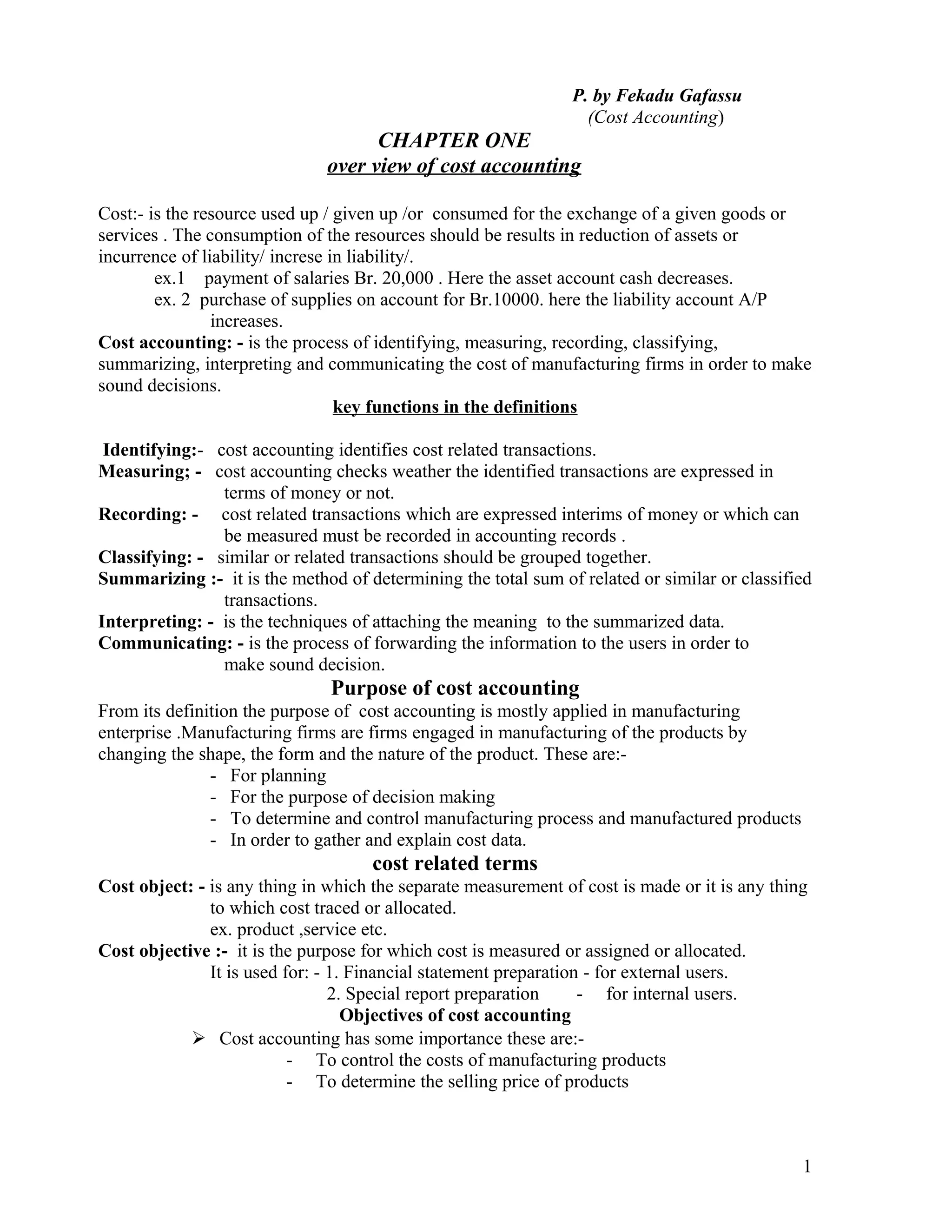 P. by Fekadu Gafassu
(Cost Accounting)

CHAPTER ONE
over view of cost accounting

Cost:- is the resource used up / given up /or consumed for the exchange of a given goods or services . The consumption of the resources should be results in reduction of assets or incurrence of liability/ increse in liability/.

ex.1 payment of salaries Br. 20,000 . Here the asset account cash decreases.
ex. 2 purchase of supplies on account for Br.10000. here the liability account A/P increases.

Cost accounting: - is the process of identifying, measuring, recording, classifying, summarizing, interpreting and communicating the cost of manufacturing firms in order to make sound decisions.

key functions in the definitions

Identifying:- cost accounting identifies cost related transactions.
Measuring; - cost accounting checks weather the identified transactions are expressed in terms of money or not.
Recording: - cost related transactions which are expressed interims of money or which can be measured must be recorded in accounting records .
Classifying: - similar or related transactions should be grouped together.
Summarizing :- it is the method of determining the total sum of related or similar or classified transactions.
Interpreting: - is the techniques of attaching the meaning to the summarized data.
Communicating: - is the process of forwarding the information to the users in order to make sound decision.

Purpose of cost accounting

From its definition the purpose of cost accounting is mostly applied in manufacturing enterprise .Manufacturing firms are firms engaged in manufacturing of the products by changing the shape, the form and the nature of the product. These are:-
- For planning
- For the purpose of decision making
- To determine and control manufacturing process and manufactured products
- In order to gather and explain cost data.

cost related terms

Cost object: - is any thing in which the separate measurement of cost is made or it is any thing to which cost traced or allocated.
ex. product ,service etc.
Cost objective :- it is the purpose for which cost is measured or assigned or allocated.
It is used for: - 1. Financial statement preparation - for external users.
2. Special report preparation - for internal users.

Objectives of cost accounting

➢ Cost accounting has some importance these are:-
- To control the costs of manufacturing products
- To determine the selling price of products

1